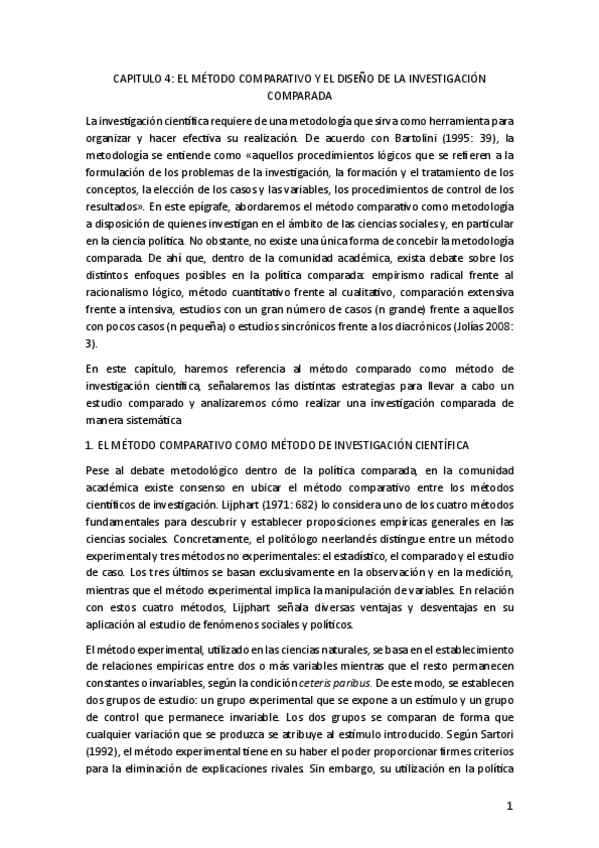 CAPITULO 4: EL MÉTODO COMPARATIVO Y EL DISEÑO DE LA INVESTIGACIÓN COMPARADA

La investigación científica requiere de una metodología que sirva como herramienta para organizar y hacer efectiva su realización. De acuerdo con Bartolini (1995: 39), la metodología se entiende como «aquellos procedimientos lógicos que se refieren a la formulación de los problemas de la investigación, la formación y el tratamiento de los conceptos, la elección de los casos y las variables, los procedimientos de control de los resultados». En este epígrafe, abordaremos el método comparativo como metodología a disposición de quienes investigan en el ámbito de las ciencias sociales y, en particular en la ciencia política. No obstante, no existe una única forma de concebir la metodología comparada. De ahí que, dentro de la comunidad académica, exista debate sobre los distintos enfoques posibles en la política comparada: empirismo radical frente al racionalismo lógico, método cuantitativo frente al cualitativo, comparación extensiva frente a intensiva, estudios con un gran número de casos (n grande) frente a aquellos con pocos casos (n pequeña) o estudios sincrónicos frente a los diacrónicos (Jolías 2008: 3).

En este capítulo, haremos referencia al método comparado como método de investigación científica, señalaremos las distintas estrategias para llevar a cabo un estudio comparado y analizaremos cómo realizar una investigación comparada de manera sistemática

1. EL MÉTODO COMPARATIVO COMO MÉTODO DE INVESTIGACIÓN CIENTÍFICA

Pese al debate metodológico dentro de la política comparada, en la comunidad académica existe consenso en ubicar el método comparativo entre los métodos científicos de investigación. Lijphart (1971: 682) lo considera uno de los cuatro métodos fundamentales para descubrir y establecer proposiciones empíricas generales en las ciencias sociales. Concretamente, el politólogo neerlandés distingue entre un método experimental y tres métodos no experimentales: el estadístico, el comparado y el estudio de caso. Los tres últimos se basan exclusivamente en la observación y en la medición, mientras que el método experimental implica la manipulación de variables. En relación con estos cuatro métodos, Lijphart señala diversas ventajas y desventajas en su aplicación al estudio de fenómenos sociales y políticos.

El método experimental, utilizado en las ciencias naturales, se basa en el establecimiento de relaciones empíricas entre dos o más variables mientras que el resto permanecen constantes o invariables, según la condición ceteris paribus. De este modo, se establecen dos grupos de estudio: un grupo experimental que se expone a un estímulo y un grupo de control que permanece invariable. Los dos grupos se comparan de forma que cualquier variación que se produzca se atribuye al estímulo introducido. Según Sartori (1992), el método experimental tiene en su haber el poder proporcionar firmes criterios para la eliminación de explicaciones rivales. Sin embargo, su utilización en la política

1